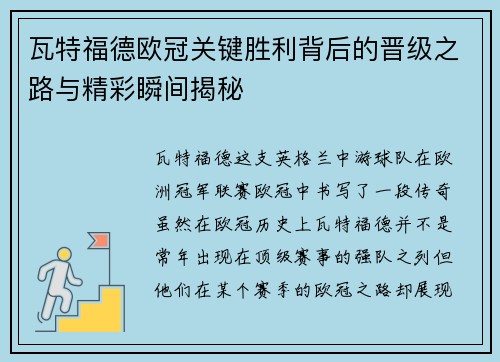 瓦特福德欧冠关键胜利背后的晋级之路与精彩瞬间揭秘

瓦特福德这支英格兰中游球队在欧洲冠军联赛欧冠中书写了一段传奇虽然在欧冠历史上瓦特福德并不是常年出现在顶级赛事的强队之列但他们在某个赛季的欧冠之路却展现